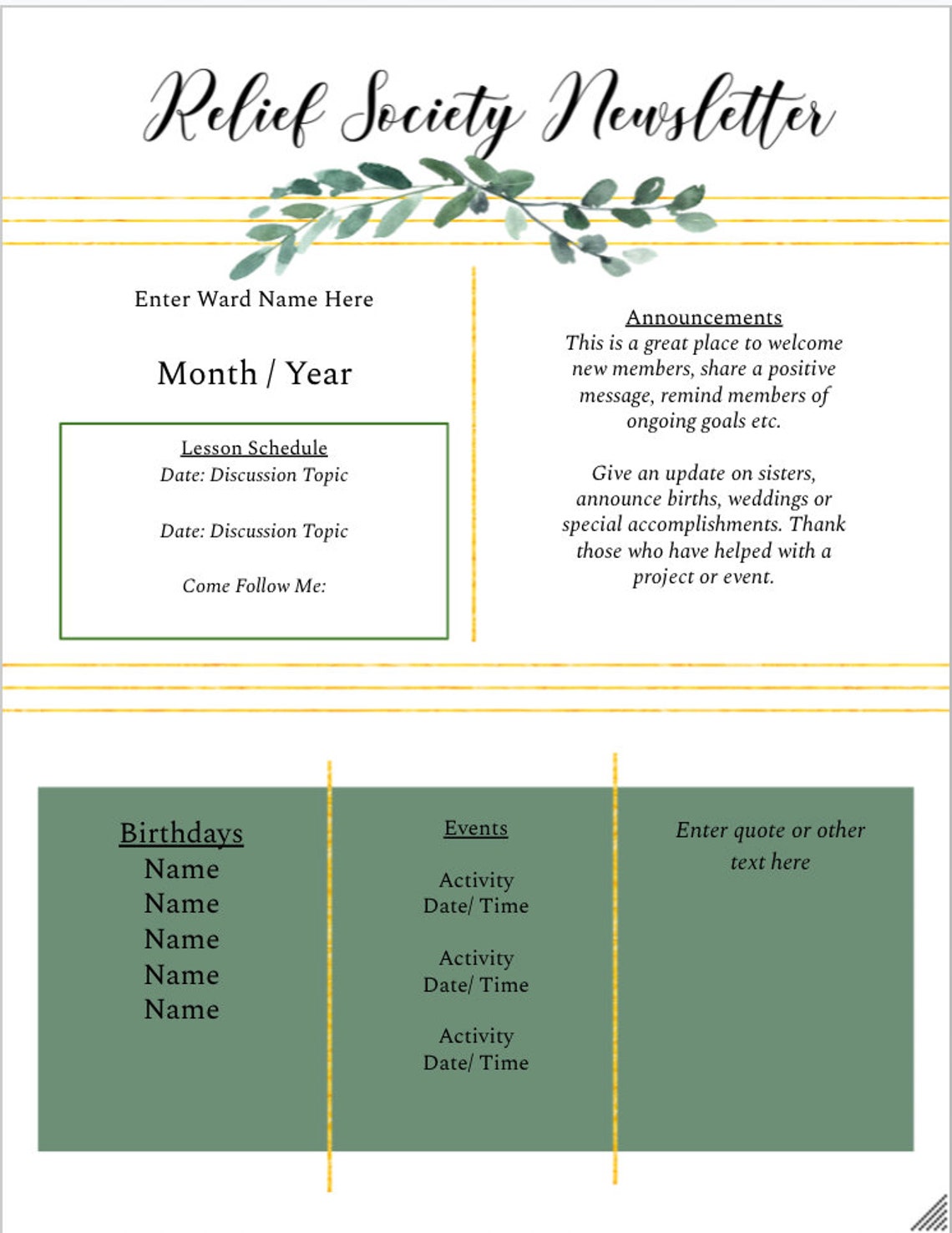 Relief Society Newsletter

Enter Ward Name Here

Month / Year

Lesson Schedule
Date: Discussion Topic

Date: Discussion Topic

Come Follow Me:

Announcements
This is a great place to welcome new members, share a positive message, remind members of ongoing goals etc.

Give an update on sisters, announce births, weddings or special accomplishments. Thank those who have helped with a project or event.

Birthdays
Name
Name
Name
Name
Name

Events

Activity
Date/ Time

Activity
Date/ Time

Activity
Date/ Time

Enter quote or other text here